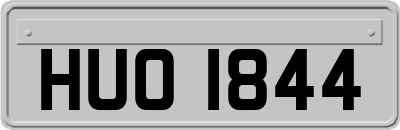 HUO 1844